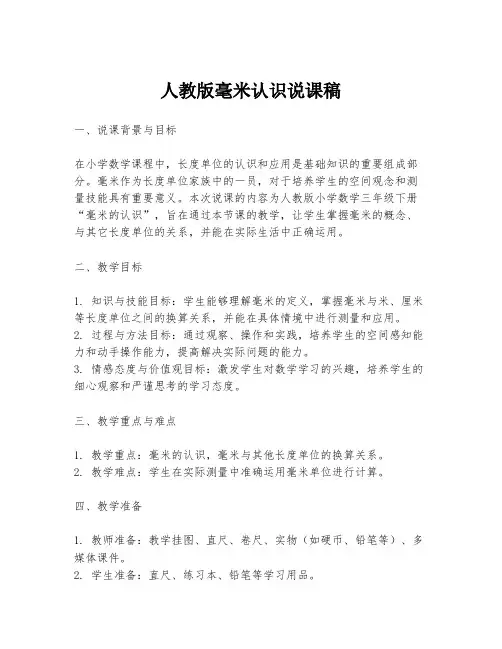 人教版毫米认识说课稿

一、说课背景与目标

在小学数学课程中，长度单位的认识和应用是基础知识的重要组成部分。毫米作为长度单位家族中的一员，对于培养学生的空间观念和测量技能具有重要意义。本次说课的内容为人教版小学数学三年级下册“毫米的认识”，旨在通过本节课的教学，让学生掌握毫米的概念、与其它长度单位的关系，并能在实际生活中正确运用。

二、教学目标

1. 知识与技能目标：学生能够理解毫米的定义，掌握毫米与米、厘米等长度单位之间的换算关系，并能在具体情境中进行测量和应用。
2. 过程与方法目标：通过观察、操作和实践，培养学生的空间感知能力和动手操作能力，提高解决实际问题的能力。
3. 情感态度与价值观目标：激发学生对数学学习的兴趣，培养学生的细心观察和严谨思考的学习态度。

三、教学重点与难点

1. 教学重点：毫米的认识，毫米与其他长度单位的换算关系。
2. 教学难点：学生在实际测量中准确运用毫米单位进行计算。

四、教学准备

1. 教师准备：教学挂图、直尺、卷尺、实物（如硬币、铅笔等）、多媒体课件。
2. 学生准备：直尺、练习本、铅笔等学习用品。